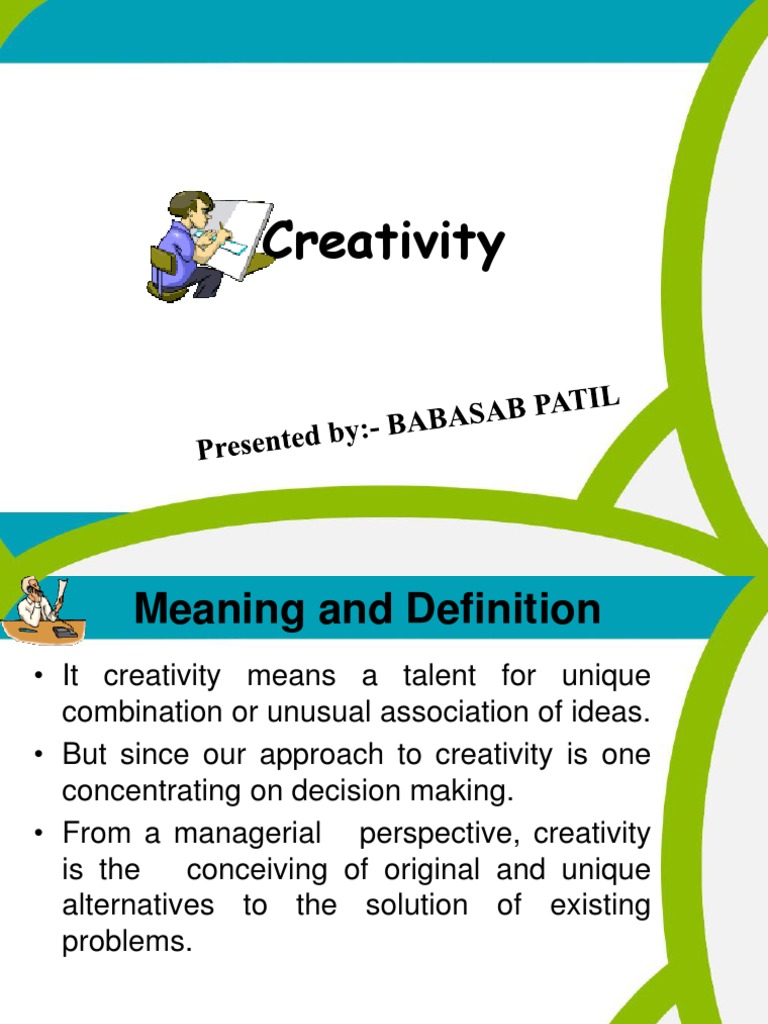 Creativity

Presented by:- BABASAB PATIL

Meaning and Definition

• It creativity means a talent for unique combination or unusual association of ideas.
• But since our approach to creativity is one concentrating on decision making.
• From a managerial perspective, creativity is the conceiving of original and unique alternatives to the solution of existing problems.